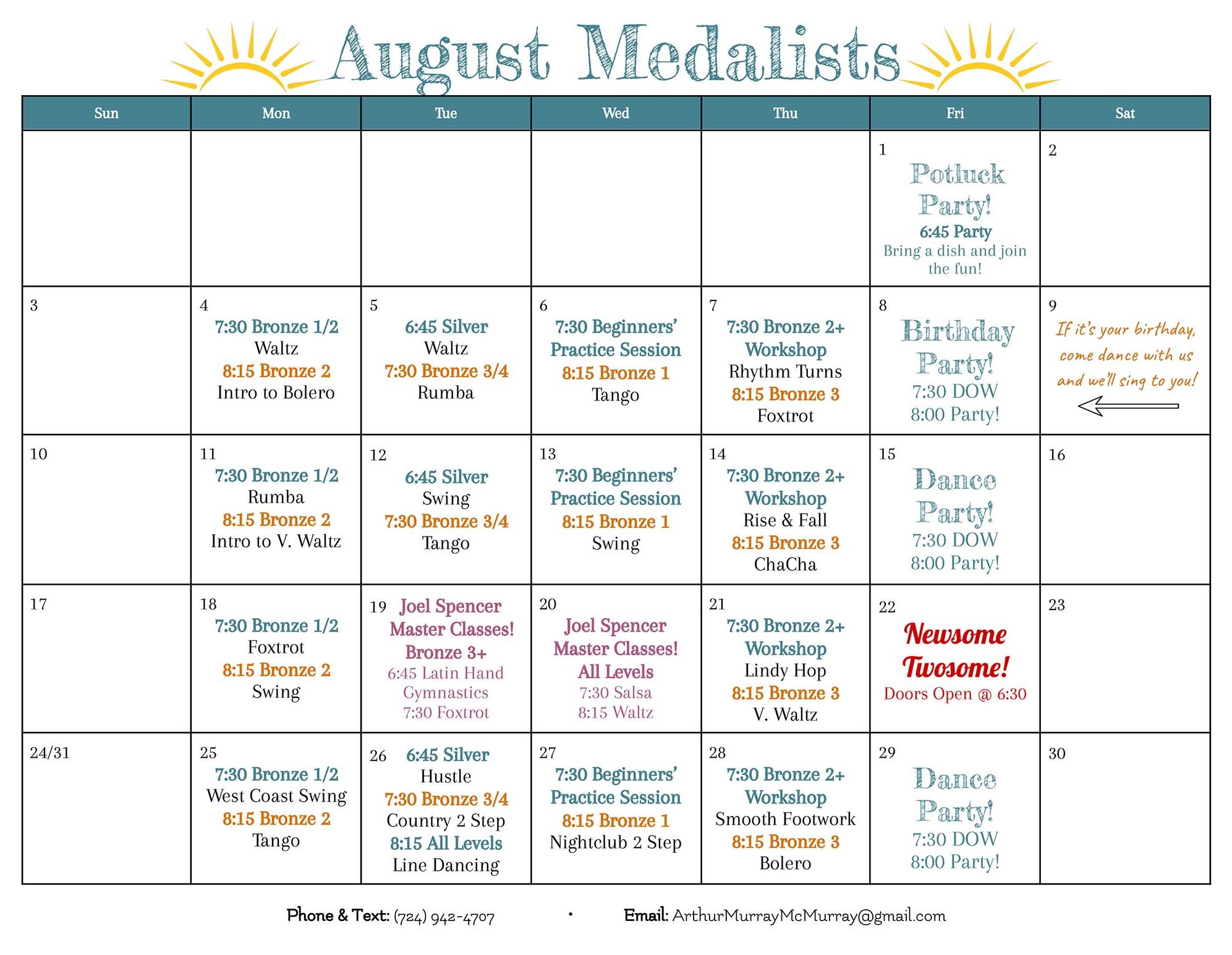 August Medalists

| Sun | Mon | Tue | Wed | Thu | Fri | Sat |
|---|---|---|---|---|---|---|
| | | | | | 1 Potluck Party! 6:45 Party Bring a dish and join the fun! | 2 |
| 3 | 4 7:30 Bronze 1/2 Waltz 8:15 Bronze 2 Intro to Bolero | 5 6:45 Silver Waltz 7:30 Bronze 3/4 Rumba | 6 7:30 Beginners' Practice Session 8:15 Bronze 1 Tango | 7 7:30 Bronze 2+ Workshop Rhythm Turns 8:15 Bronze 3 Foxtrot | 8 Birthday Party! 7:30 DOW 8:00 Party! | 9 If it's your birthday, come dance with us and we'll sing to you! |
| 10 | 11 7:30 Bronze 1/2 Rumba 8:15 Bronze 2 Intro to V. Waltz | 12 6:45 Silver Swing 7:30 Bronze 3/4 Tango | 13 7:30 Beginners' Practice Session 8:15 Bronze 1 Swing | 14 7:30 Bronze 2+ Workshop Rise & Fall 8:15 Bronze 3 ChaCha | 15 Dance Party! 7:30 DOW 8:00 Party! | 16 |
| 17 | 18 7:30 Bronze 1/2 Foxtrot 8:15 Bronze 2 Swing | 19 Joel Spencer Master Classes! Bronze 3+ 6:45 Latin Hand Gymnastics 7:30 Foxtrot | 20 Joel Spencer Master Classes! All Levels 7:30 Salsa 8:15 Waltz | 21 7:30 Bronze 2+ Workshop Lindy Hop 8:15 Bronze 3 V. Waltz | 22 Newsome Twosome! Doors Open @ 6:30 | 23 |
| 24/31 | 25 7:30 Bronze 1/2 West Coast Swing 8:15 Bronze 2 Tango | 26 6:45 Silver Hustle 7:30 Bronze 3/4 Country 2 Step 8:15 All Levels Line Dancing | 27 7:30 Beginners' Practice Session 8:15 Bronze 1 Nightclub 2 Step | 28 7:30 Bronze 2+ Workshop Smooth Footwork 8:15 Bronze 3 Bolero | 29 Dance Party! 7:30 DOW 8:00 Party! | 30 |

Phone & Text: (724) 942-4707 • Email: ArthurMurrayMcMurray@gmail.com